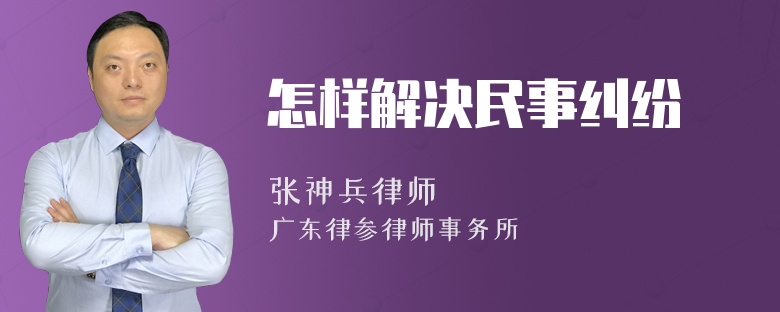 怎样解决民事纠纷

张神兵律师

广东律参律师事务所